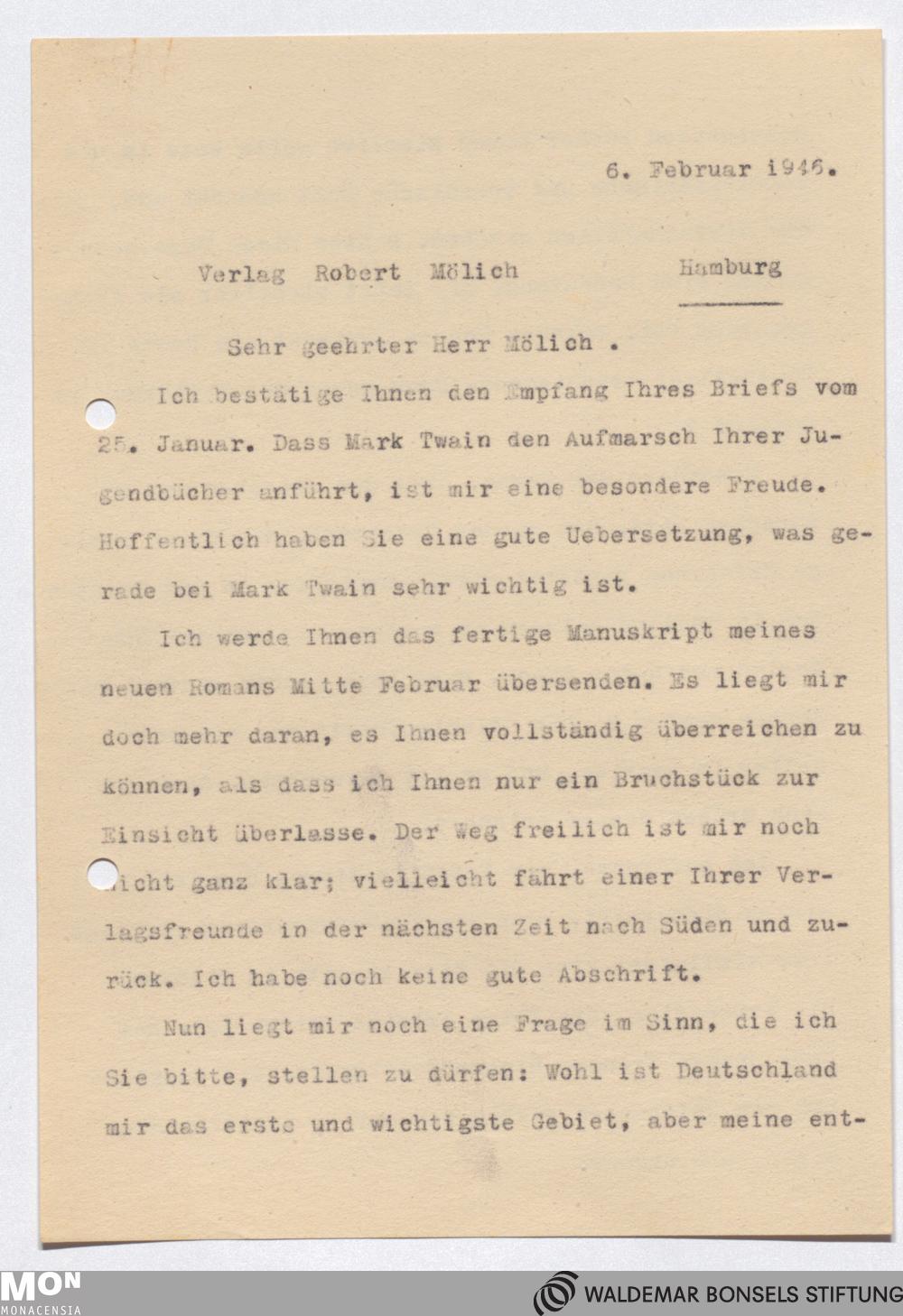 6. Februar 1946.

Verlag Robert Mölich Hamburg

Sehr geehrter Herr Mölich .

Ich bestätige Ihnen den Empfang Ihres Briefs vom 25. Januar. Dass Mark Twain den Aufmarsch Ihrer Jugendbücher anführt, ist mir eine besondere Freude. Hoffentlich haben Sie eine gute Uebersetzung, was gerade bei Mark Twain sehr wichtig ist.

Ich werde Ihnen das fertige Manuskript meines neuen Romans Mitte Februar übersenden. Es liegt mir doch mehr daran, es Ihnen vollständig überreichen zu können, als dass ich Ihnen nur ein Bruchstück zur Einsicht überlasse. Der Weg freilich ist mir noch nicht ganz klar; vielleicht fährt einer Ihrer Verlagsfreunde in der nächsten Zeit nach Süden und zurück. Ich habe noch keine gute Abschrift.

Nun liegt mir noch eine Frage im Sinn, die ich Sie bitte, stellen zu dürfen: Wohl ist Deutschland mir das erste und wichtigste Gebiet, aber meine ent-

MON
MONACENSIA

WALDEMAR BONSELS STIFTUNG